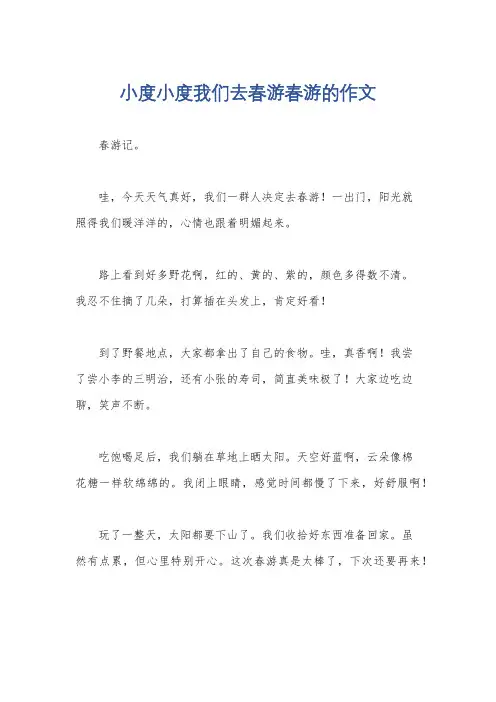 小度小度我们去春游春游的作文

春游记。

哇，今天天气真好，我们一群人决定去春游！一出门，阳光就照得我们暖洋洋的，心情也跟着明媚起来。

路上看到好多野花啊，红的、黄的、紫的，颜色多得数不清。我忍不住摘了几朵，打算插在头发上，肯定好看！

到了野餐地点，大家都拿出了自己的食物。哇，真香啊！我尝了尝小李的三明治，还有小张的寿司，简直美味极了！大家边吃边聊，笑声不断。

吃饱喝足后，我们躺在草地上晒太阳。天空好蓝啊，云朵像棉花糖一样软绵绵的。我闭上眼睛，感觉时间都慢了下来，好舒服啊！

玩了一整天，太阳都要下山了。我们收拾好东西准备回家。虽然有点累，但心里特别开心。这次春游真是太棒了，下次还要再来！